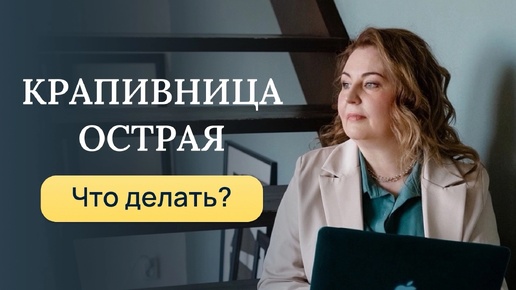 КРАПИВНИЦА ОСТРАЯ

Что делать?